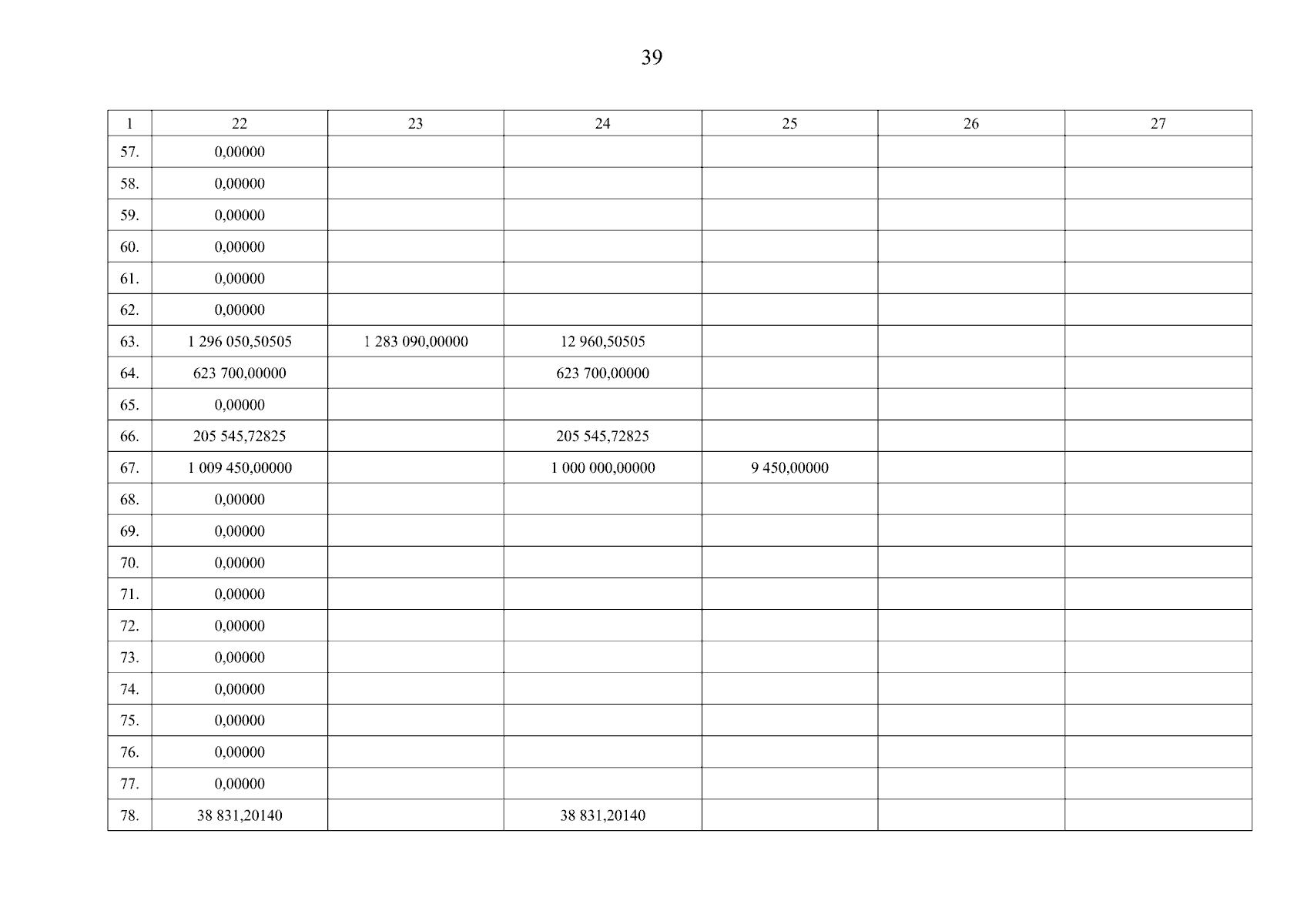 39

| 1 | 22 | 23 | 24 | 25 | 26 | 27 |
|---|---|---|---|---|---|---|
| 57. | 0,00000 | | | | | |
| 58. | 0,00000 | | | | | |
| 59. | 0,00000 | | | | | |
| 60. | 0,00000 | | | | | |
| 61. | 0,00000 | | | | | |
| 62. | 0,00000 | | | | | |
| 63. | 1 296 050,50505 | 1 283 090,00000 | 12 960,50505 | | | |
| 64. | 623 700,00000 | | 623 700,00000 | | | |
| 65. | 0,00000 | | | | | |
| 66. | 205 545,72825 | | 205 545,72825 | | | |
| 67. | 1 009 450,00000 | | 1 000 000,00000 | 9 450,00000 | | |
| 68. | 0,00000 | | | | | |
| 69. | 0,00000 | | | | | |
| 70. | 0,00000 | | | | | |
| 71. | 0,00000 | | | | | |
| 72. | 0,00000 | | | | | |
| 73. | 0,00000 | | | | | |
| 74. | 0,00000 | | | | | |
| 75. | 0,00000 | | | | | |
| 76. | 0,00000 | | | | | |
| 77. | 0,00000 | | | | | |
| 78. | 38 831,20140 | | 38 831,20140 | | | |